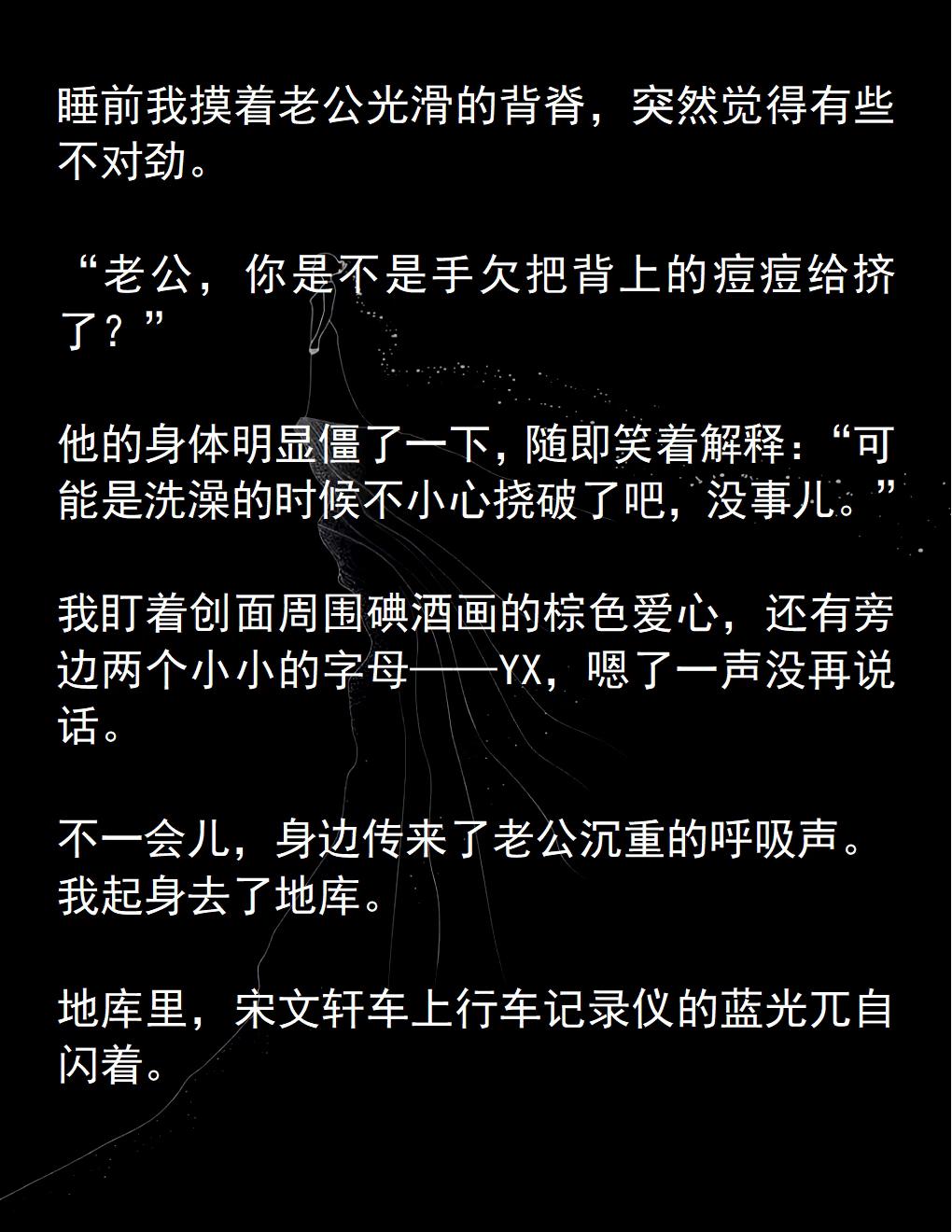 睡前我摸着老公光滑的背脊，突然觉得有些不对劲。

“老公，你是不是手欠把背上的痘痘给挤了？”

他的身体明显僵了一下，随即笑着解释：“可能是洗澡的时候不小心挠破了吧，没事儿。”

我盯着创面周围碘酒画的棕色爱心，还有旁边两个小小的字母——YX，嗯了一声没再说话。

不一会儿，身边传来了老公沉重的呼吸声。我起身去了地库。

地库里，宋文轩车上行车记录仪的蓝光兀自闪着。